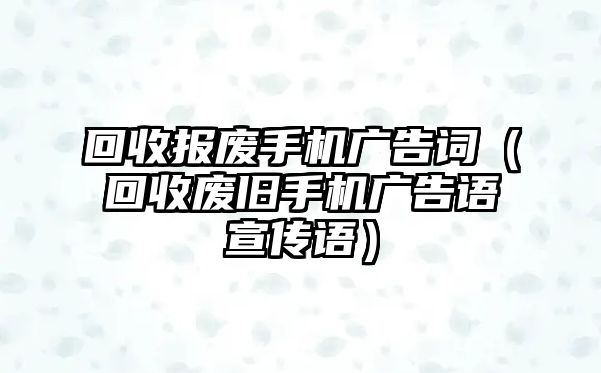 回收报废手机广告词（回收废旧手机广告语宣传语）